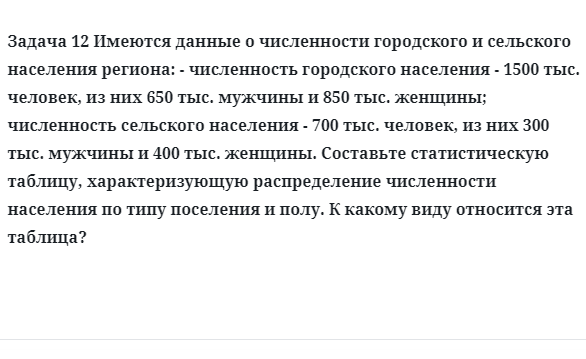 Задача 12 Имеются данные о численности городского и сельского населения региона: - численность городского населения - 1500 тыс. человек, из них 650 тыс. мужчины и 850 тыс. женщины; численность сельского населения - 700 тыс. человек, из них 300 тыс. мужчины и 400 тыс. женщины. Составьте статистическую таблицу, характеризующую распределение численности населения по типу поселения и полу. К какому виду относится эта таблица?